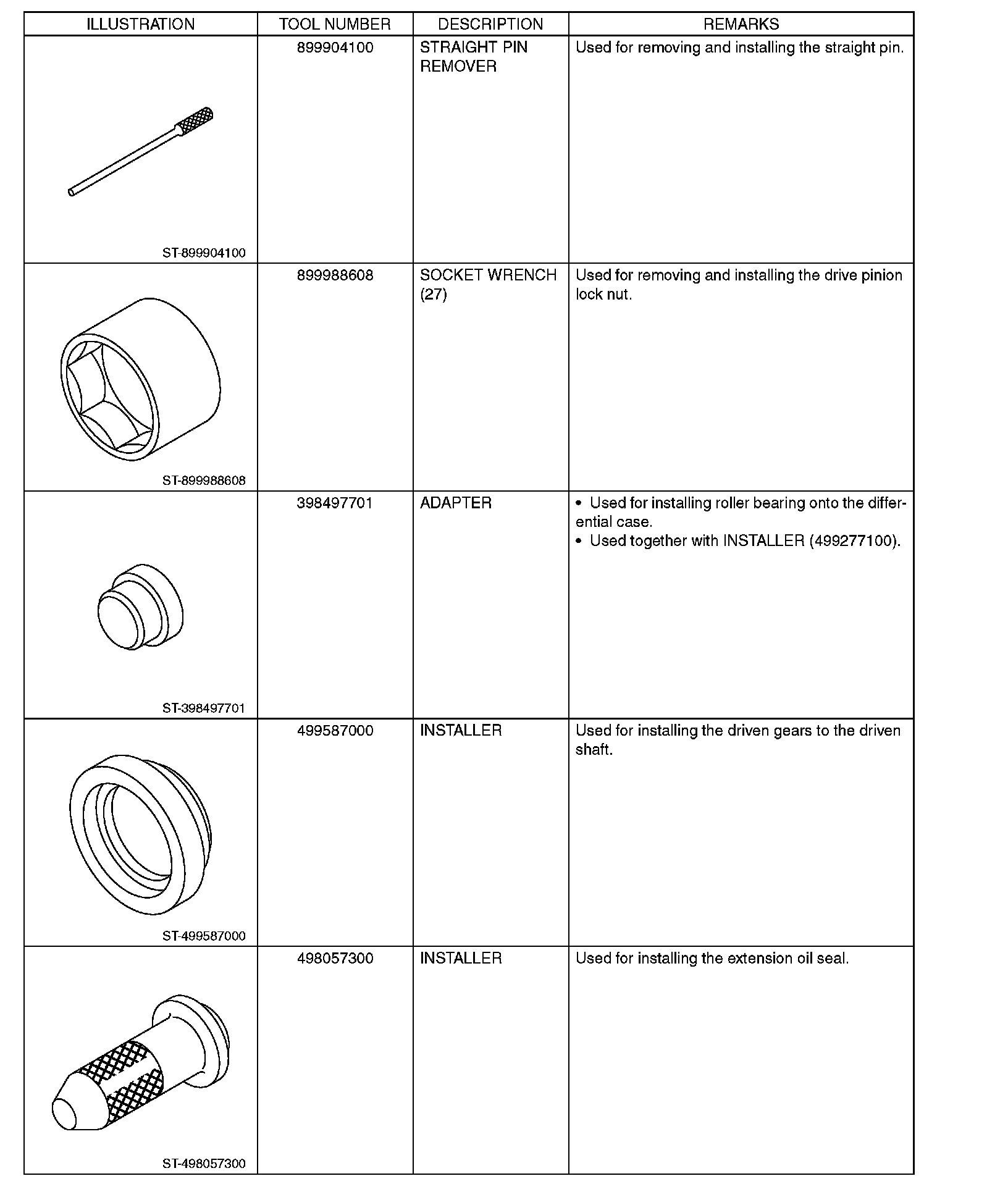 | ILLUSTRATION | TOOL NUMBER | DESCRIPTION | REMARKS |
|---|---|---|---|
| ST-899904100 | 899904100 | STRAIGHT PIN REMOVER | Used for removing and installing the straight pin. |
| ST-899988608 | 899988608 | SOCKET WRENCH (27) | Used for removing and installing the drive pinion lock nut. |
| ST-398497701 | 398497701 | ADAPTER | • Used for installing roller bearing onto the differential case. • Used together with INSTALLER (499277100). |
| ST-499587000 | 499587000 | INSTALLER | Used for installing the driven gears to the driven shaft. |
| ST-498057300 | 498057300 | INSTALLER | Used for installing the extension oil seal. |